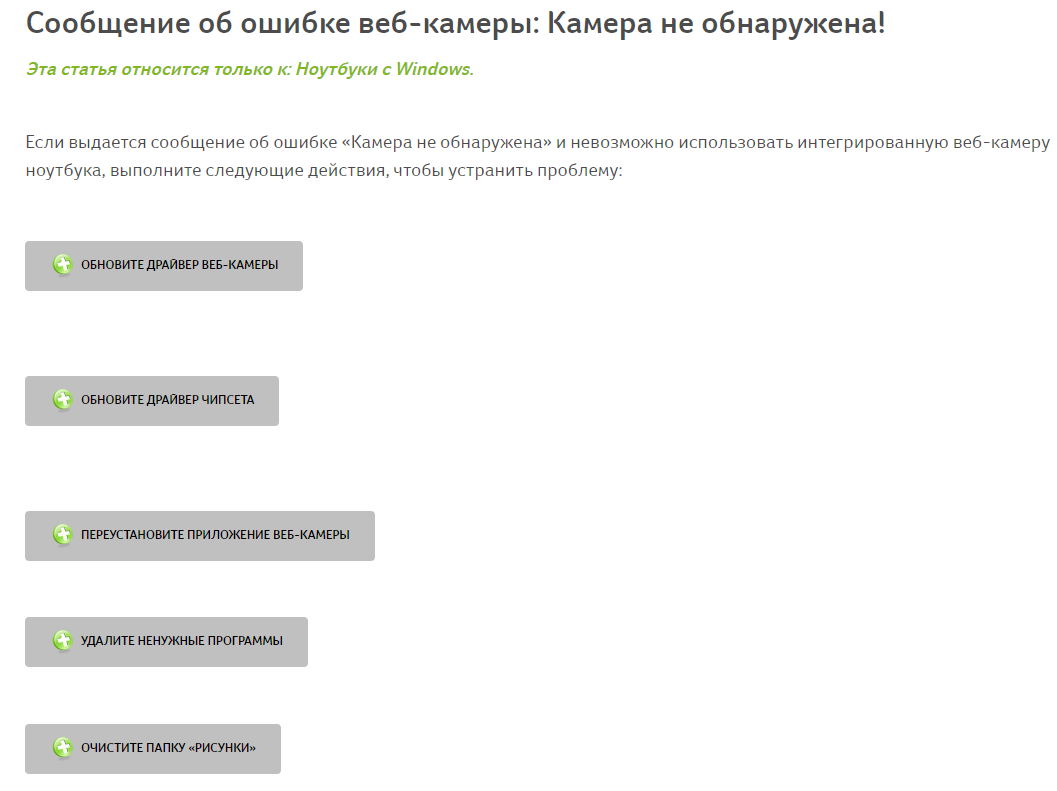 Сообщение об ошибке веб-камеры: Камера не обнаружена!

Эта статья относится только к: Ноутбуки с Windows.

Если выдается сообщение об ошибке «Камера не обнаружена» и невозможно использовать интегрированную веб-камеру ноутбука, выполните следующие действия, чтобы устранить проблему:

ОБНОВИТЕ ДРАЙВЕР ВЕБ-КАМЕРЫ

ОБНОВИТЕ ДРАЙВЕР ЧИПСЕТА

ПЕРЕУСТАНОВИТЕ ПРИЛОЖЕНИЕ ВЕБ-КАМЕРЫ

УДАЛИТЕ НЕНУЖНЫЕ ПРОГРАММЫ

ОЧИСТИТЕ ПАПКУ «РИСУНКИ»